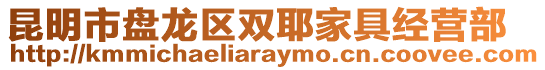 昆明市盘龙区双耶家具经营部
http://kmmichaeliaraymo.cn.coovee.com